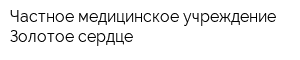 Частное медицинское учреждение Золотое сердце